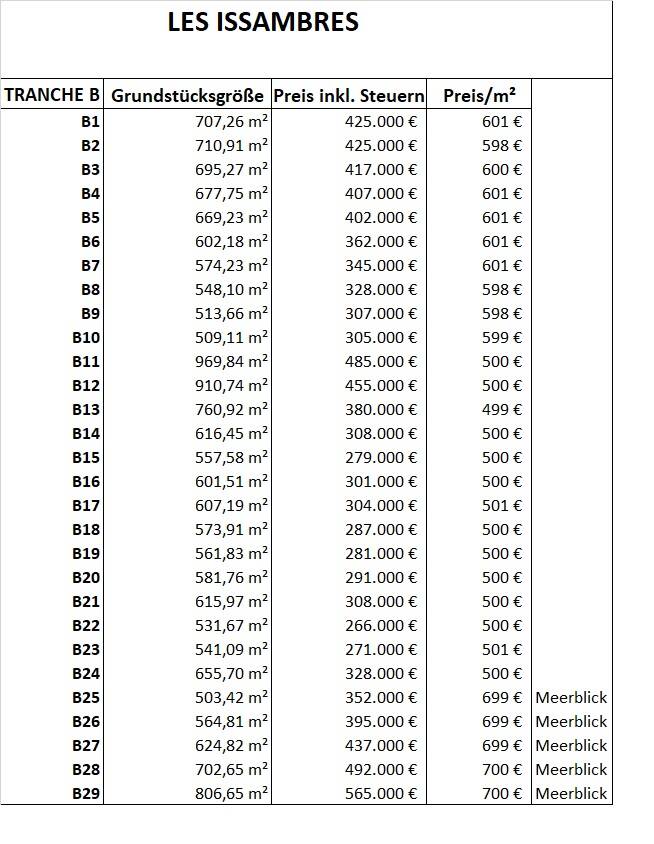 LES ISSAMBRES

| TRANCHE B | Grundstücksgröße | Preis inkl. Steuern | Preis/m² | |
|---|---|---|---|---|
| B1 | 707,26 m² | 425.000 € | 601 € | |
| B2 | 710,91 m² | 425.000 € | 598 € | |
| B3 | 695,27 m² | 417.000 € | 600 € | |
| B4 | 677,75 m² | 407.000 € | 601 € | |
| B5 | 669,23 m² | 402.000 € | 601 € | |
| B6 | 602,18 m² | 362.000 € | 601 € | |
| B7 | 574,23 m² | 345.000 € | 601 € | |
| B8 | 548,10 m² | 328.000 € | 598 € | |
| B9 | 513,66 m² | 307.000 € | 598 € | |
| B10 | 509,11 m² | 305.000 € | 599 € | |
| B11 | 969,84 m² | 485.000 € | 500 € | |
| B12 | 910,74 m² | 455.000 € | 500 € | |
| B13 | 760,92 m² | 380.000 € | 499 € | |
| B14 | 616,45 m² | 308.000 € | 500 € | |
| B15 | 557,58 m² | 279.000 € | 500 € | |
| B16 | 601,51 m² | 301.000 € | 500 € | |
| B17 | 607,19 m² | 304.000 € | 501 € | |
| B18 | 573,91 m² | 287.000 € | 500 € | |
| B19 | 561,83 m² | 281.000 € | 500 € | |
| B20 | 581,76 m² | 291.000 € | 500 € | |
| B21 | 615,97 m² | 308.000 € | 500 € | |
| B22 | 531,67 m² | 266.000 € | 500 € | |
| B23 | 541,09 m² | 271.000 € | 501 € | |
| B24 | 655,70 m² | 328.000 € | 500 € | |
| B25 | 503,42 m² | 352.000 € | 699 € | Meerblick |
| B26 | 564,81 m² | 395.000 € | 699 € | Meerblick |
| B27 | 624,82 m² | 437.000 € | 699 € | Meerblick |
| B28 | 702,65 m² | 492.000 € | 700 € | Meerblick |
| B29 | 806,65 m² | 565.000 € | 700 € | Meerblick |